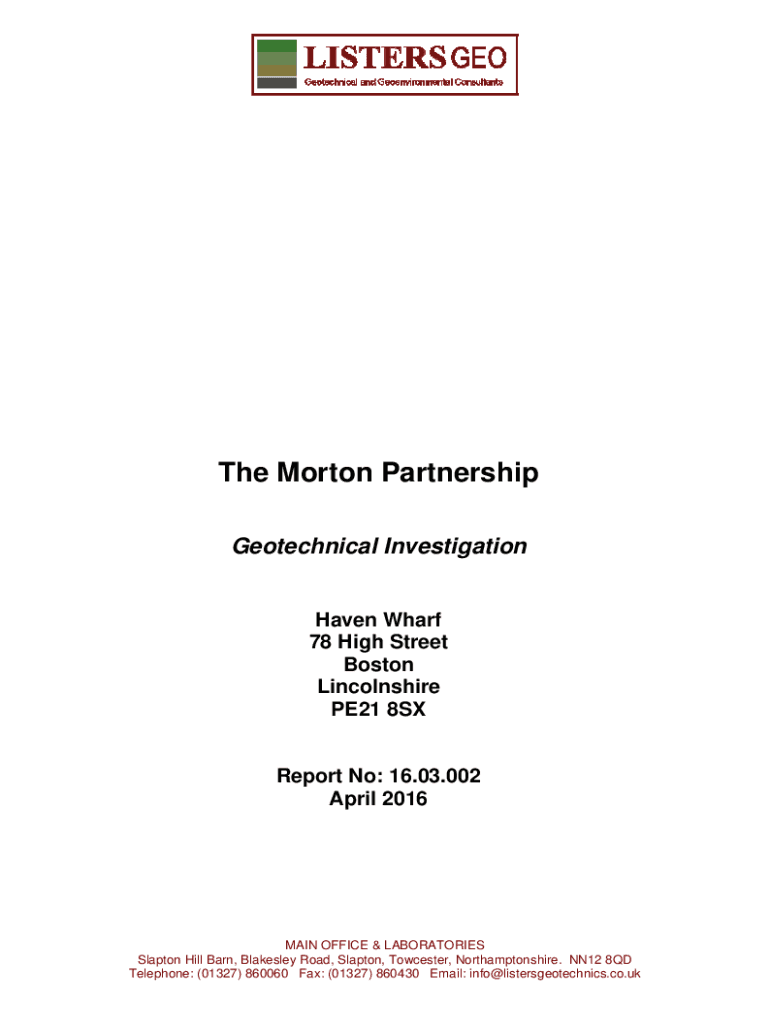 LISTERS GEO
Geotechnical and Geoenvironmental Consultants

The Morton Partnership

Geotechnical Investigation

Haven Wharf
78 High Street
Boston
Lincolnshire
PE21 8SX

Report No: 16.03.002
April 2016

MAIN OFFICE & LABORATORIES
Slapton Hill Barn, Blakesley Road, Slapton, Towcester, Northamptonshire. NN12 8QD
Telephone: (01327) 860060 Fax: (01327) 860430 Email: info@listersgeotechnics.co.uk